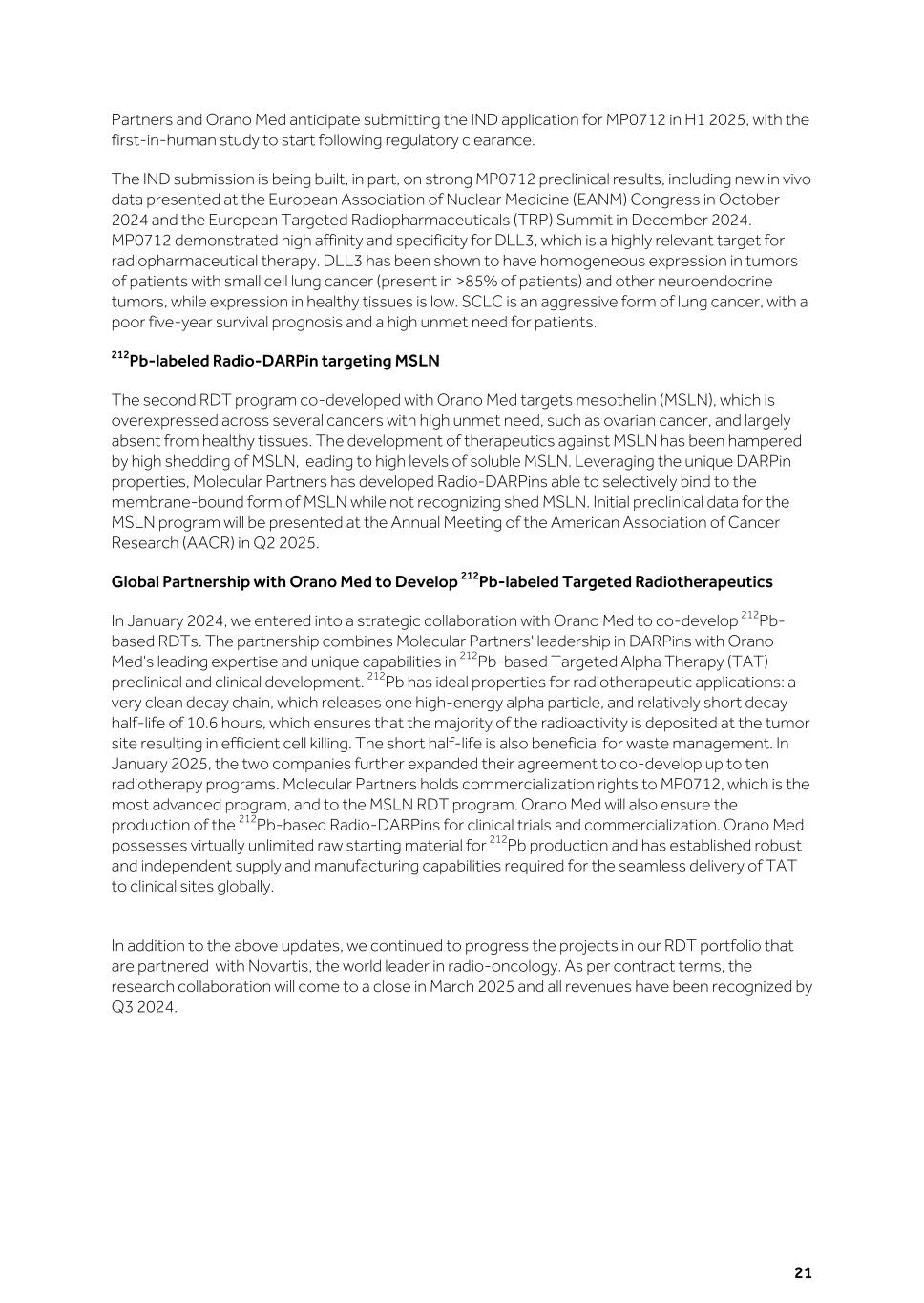 Partners and Orano Med anticipate submitting the IND application for MP0712 in H1 2025, with the first-in-human study to start following regulatory clearance.

The IND submission is being built, in part, on strong MP0712 preclinical results, including new in vivo data presented at the European Association of Nuclear Medicine (EANM) Congress in October 2024 and the European Targeted Radiopharmaceuticals (TRP) Summit in December 2024. MP0712 demonstrated high affinity and specificity for DLL3, which is a highly relevant target for radiopharmaceutical therapy. DLL3 has been shown to have homogeneous expression in tumors of patients with small cell lung cancer (present in >85% of patients) and other neuroendocrine tumors, while expression in healthy tissues is low. SCLC is an aggressive form of lung cancer, with a poor five-year survival prognosis and a high unmet need for patients.

$^{212}$Pb-labeled Radio-DARPin targeting MSLN

The second RDT program co-developed with Orano Med targets mesothelin (MSLN), which is overexpressed across several cancers with high unmet need, such as ovarian cancer, and largely absent from healthy tissues. The development of therapeutics against MSLN has been hampered by high shedding of MSLN, leading to high levels of soluble MSLN. Leveraging the unique DARPin properties, Molecular Partners has developed Radio-DARPins able to selectively bind to the membrane-bound form of MSLN while not recognizing shed MSLN. Initial preclinical data for the MSLN program will be presented at the Annual Meeting of the American Association of Cancer Research (AACR) in Q2 2025.

Global Partnership with Orano Med to Develop $^{212}$Pb-labeled Targeted Radiotherapeutics

In January 2024, we entered into a strategic collaboration with Orano Med to co-develop $^{212}$Pb-based RDTs. The partnership combines Molecular Partners' leadership in DARPins with Orano Med's leading expertise and unique capabilities in $^{212}$Pb-based Targeted Alpha Therapy (TAT) preclinical and clinical development. $^{212}$Pb has ideal properties for radiotherapeutic applications: a very clean decay chain, which releases one high-energy alpha particle, and relatively short decay half-life of 10.6 hours, which ensures that the majority of the radioactivity is deposited at the tumor site resulting in efficient cell killing. The short half-life is also beneficial for waste management. In January 2025, the two companies further expanded their agreement to co-develop up to ten radiotherapy programs. Molecular Partners holds commercialization rights to MP0712, which is the most advanced program, and to the MSLN RDT program. Orano Med will also ensure the production of the $^{212}$Pb-based Radio-DARPins for clinical trials and commercialization. Orano Med possesses virtually unlimited raw starting material for $^{212}$Pb production and has established robust and independent supply and manufacturing capabilities required for the seamless delivery of TAT to clinical sites globally.

In addition to the above updates, we continued to progress the projects in our RDT portfolio that are partnered with Novartis, the world leader in radio-oncology. As per contract terms, the research collaboration will come to a close in March 2025 and all revenues have been recognized by Q3 2024.

21